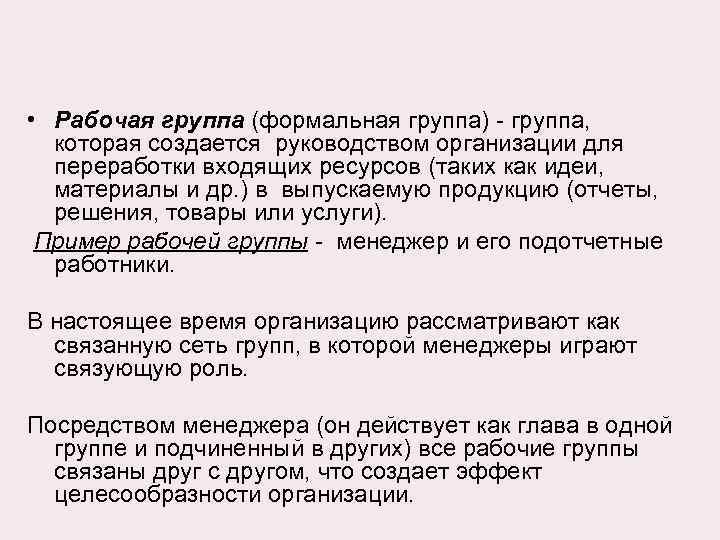 • Рабочая группа (формальная группа) - группа, которая создается руководством организации для переработки входящих ресурсов (таких как идеи, материалы и др.) в выпускаемую продукцию (отчеты, решения, товары или услуги).

Пример рабочей группы - менеджер и его подотчетные работники.

В настоящее время организацию рассматривают как связанную сеть групп, в которой менеджеры играют связующую роль.

Посредством менеджера (он действует как глава в одной группе и подчиненный в других) все рабочие группы связаны друг с другом, что создает эффект целесообразности организации.